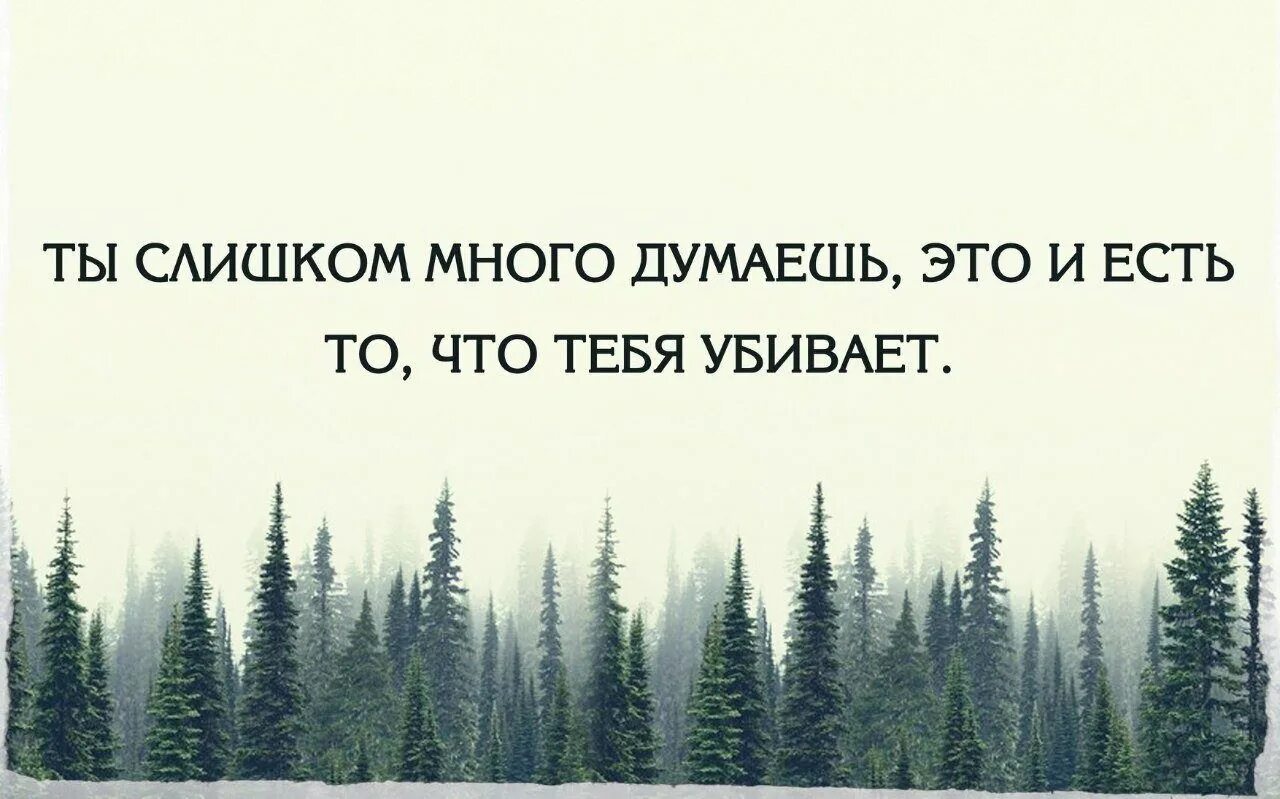 ТЫ СЛИШКОМ МНОГО ДУМАЕШЬ, ЭТО И ЕСТЬ ТО, ЧТО ТЕБЯ УБИВАЕТ.